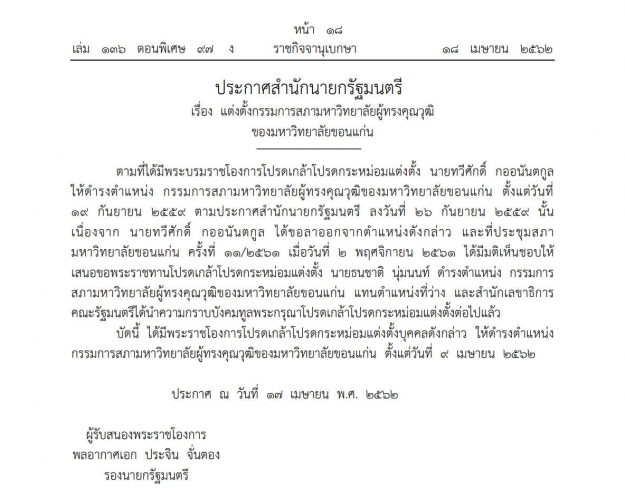 หน้า ๑๘
เล่ม ๑๓๖ ตอนพิเศษ ๙๗ ง ราชกิจจานุเบกษา ๑๘ เมษายน ๒๕๖๒

ประกาศสำนักนายกรัฐมนตรี
เรื่อง แต่งตั้งกรรมการสภามหาวิทยาลัยผู้ทรงคุณวุฒิ
ของมหาวิทยาลัยขอนแก่น

ตามที่ได้มีพระบรมราชโองการโปรดเกล้าโปรดกระหม่อมแต่งตั้ง นายทวีศักดิ์ กออนันตกูล ให้ดำรงตำแหน่ง กรรมการสภามหาวิทยาลัยผู้ทรงคุณวุฒิของมหาวิทยาลัยขอนแก่น ตั้งแต่วันที่ ๑๙ กันยายน ๒๕๕๙ ตามประกาศสำนักนายกรัฐมนตรี ลงวันที่ ๒๖ กันยายน ๒๕๕๙ นั้น เนื่องจาก นายทวีศักดิ์ กออนันตกูล ได้ขอลาออกจากตำแหน่งดังกล่าว และที่ประชุมสภามหาวิทยาลัยขอนแก่น ครั้งที่ ๑๑/๒๕๖๑ เมื่อวันที่ ๒ พฤศจิกายน ๒๕๖๑ ได้มีมติเห็นชอบให้เสนอขอพระราชทานโปรดเกล้าโปรดกระหม่อมแต่งตั้ง นายธนชาติ นุ่มนนท์ ดำรงตำแหน่ง กรรมการสภามหาวิทยาลัยผู้ทรงคุณวุฒิของมหาวิทยาลัยขอนแก่น แทนตำแหน่งที่ว่าง และสำนักเลขาธิการคณะรัฐมนตรีได้นำความกราบบังคมทูลพระกรุณาโปรดเกล้าโปรดกระหม่อมแต่งตั้งต่อไปแล้ว

บัดนี้ ได้มีพระราชโองการโปรดเกล้าโปรดกระหม่อมแต่งตั้งบุคคลดังกล่าว ให้ดำรงตำแหน่ง กรรมการสภามหาวิทยาลัยผู้ทรงคุณวุฒิของมหาวิทยาลัยขอนแก่น ตั้งแต่วันที่ ๙ เมษายน ๒๕๖๒

ประกาศ ณ วันที่ ๑๗ เมษายน พ.ศ. ๒๕๖๒

ผู้รับสนองพระราชโองการ
พลอากาศเอก ประจิน จั่นตอง
รองนายกรัฐมนตรี